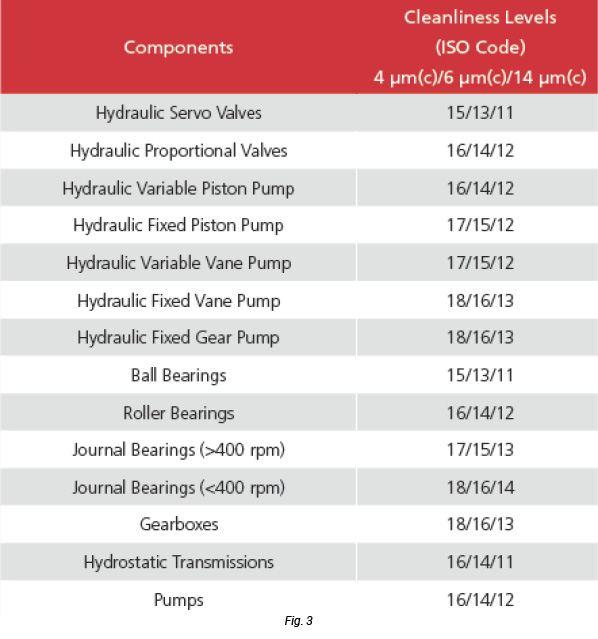 | Components | Cleanliness Levels (ISO Code) 4 µm(c)/6 µm(c)/14 µm(c) |
|---|---|
| Hydraulic Servo Valves | 15/13/11 |
| Hydraulic Proportional Valves | 16/14/12 |
| Hydraulic Variable Piston Pump | 16/14/12 |
| Hydraulic Fixed Piston Pump | 17/15/12 |
| Hydraulic Variable Vane Pump | 17/15/12 |
| Hydraulic Fixed Vane Pump | 18/16/13 |
| Hydraulic Fixed Gear Pump | 18/16/13 |
| Ball Bearings | 15/13/11 |
| Roller Bearings | 16/14/12 |
| Journal Bearings (>400 rpm) | 17/15/13 |
| Journal Bearings (<400 rpm) | 18/16/14 |
| Gearboxes | 18/16/13 |
| Hydrostatic Transmissions | 16/14/11 |
| Pumps | 16/14/12 |

Fig. 3